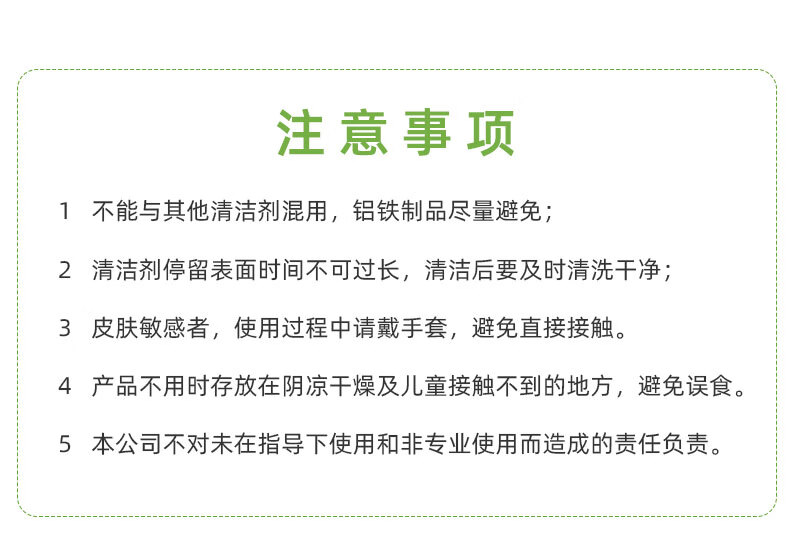 注意事项

1 不能与其他清洁剂混用，铝铁制品尽量避免；

2 清洁剂停留表面时间不可过长，清洁后要及时清洗干净；

3 皮肤敏感者，使用过程中请戴手套，避免直接接触。

4 产品不用时存放在阴凉干燥及儿童接触不到的地方，避免误食。

5 本公司不对未在指导下使用和非专业使用而造成的责任负责。